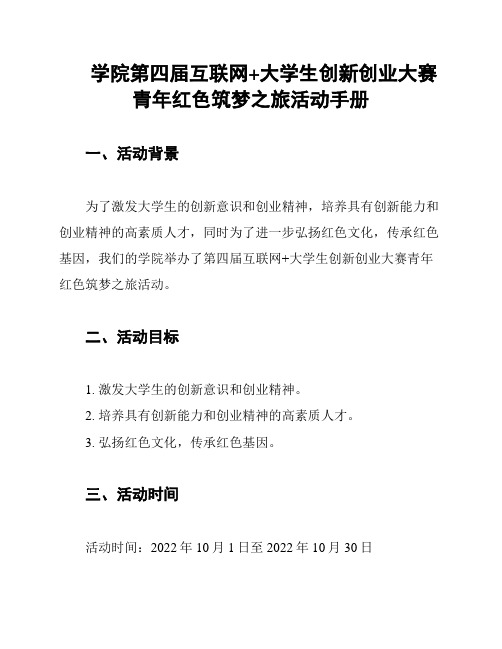 学院第四届互联网+大学生创新创业大赛青年红色筑梦之旅活动手册

一、活动背景

为了激发大学生的创新意识和创业精神，培养具有创新能力和创业精神的高素质人才，同时为了进一步弘扬红色文化，传承红色基因，我们的学院举办了第四届互联网+大学生创新创业大赛青年红色筑梦之旅活动。

二、活动目标

1. 激发大学生的创新意识和创业精神。

2. 培养具有创新能力和创业精神的高素质人才。

3. 弘扬红色文化，传承红色基因。

三、活动时间

活动时间：2022 年 10 月 1 日至 2022 年 10 月 30 日